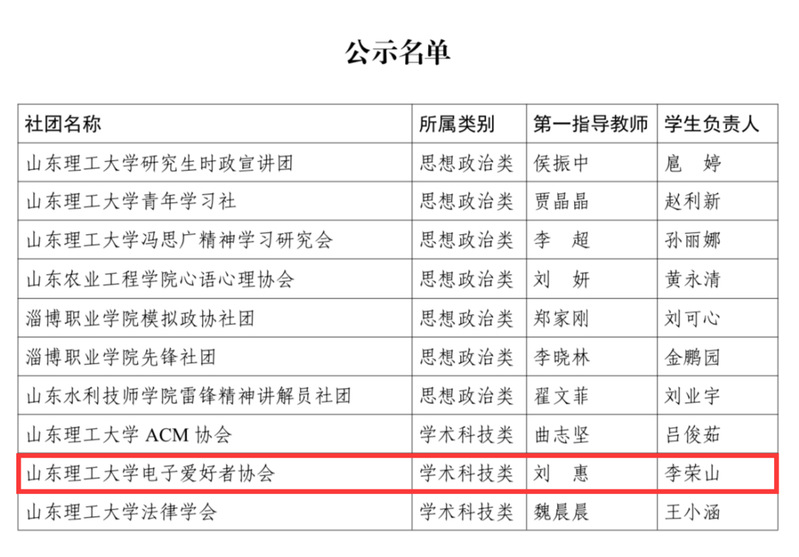 公示名单

| 社团名称 | 所属类别 | 第一指导教师 | 学生负责人 |
|---|---|---|---|
| 山东理工大学研究生时政宣讲团 | 思想政治类 | 侯振中 | 扈 婷 |
| 山东理工大学青年学习社 | 思想政治类 | 贾晶晶 | 赵利新 |
| 山东理工大学冯思广精神学习研究会 | 思想政治类 | 李 超 | 孙丽娜 |
| 山东农业工程学院心语心理协会 | 思想政治类 | 刘 妍 | 黄永清 |
| 淄博职业学院模拟政协社团 | 思想政治类 | 郑家刚 | 刘可心 |
| 淄博职业学院先锋社团 | 思想政治类 | 李晓林 | 金鹏园 |
| 山东水利技师学院雷锋精神讲解员社团 | 思想政治类 | 翟文菲 | 刘业宇 |
| 山东理工大学ACM协会 | 学术科技类 | 曲志坚 | 吕俊茹 |
| 山东理工大学电子爱好者协会 | 学术科技类 | 刘 惠 | 李荣山 |
| 山东理工大学法律学会 | 学术科技类 | 魏晨晨 | 王小涵 |